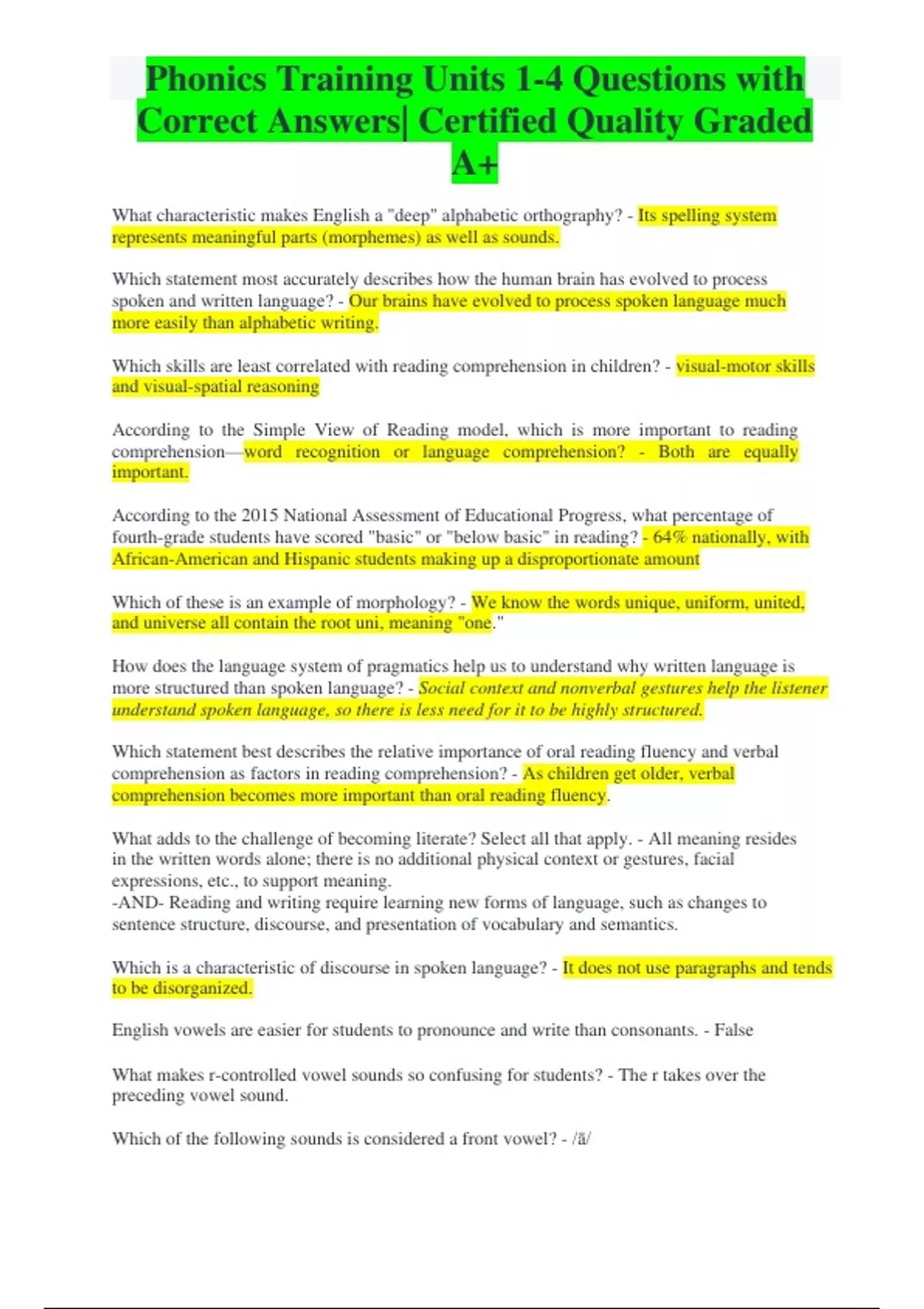 Phonics Training Units 1-4 Questions with Correct Answers| Certified Quality Graded A+

What characteristic makes English a "deep" alphabetic orthography? - Its spelling system represents meaningful parts (morphemes) as well as sounds.

Which statement most accurately describes how the human brain has evolved to process spoken and written language? - Our brains have evolved to process spoken language much more easily than alphabetic writing.

Which skills are least correlated with reading comprehension in children? - visual-motor skills and visual-spatial reasoning

According to the Simple View of Reading model, which is more important to reading comprehension—word recognition or language comprehension? - Both are equally important.

According to the 2015 National Assessment of Educational Progress, what percentage of fourth-grade students have scored "basic" or "below basic" in reading? - 64% nationally, with African-American and Hispanic students making up a disproportionate amount

Which of these is an example of morphology? - We know the words unique, uniform, united, and universe all contain the root uni, meaning "one."

How does the language system of pragmatics help us to understand why written language is more structured than spoken language? - Social context and nonverbal gestures help the listener understand spoken language, so there is less need for it to be highly structured.

Which statement best describes the relative importance of oral reading fluency and verbal comprehension as factors in reading comprehension? - As children get older, verbal comprehension becomes more important than oral reading fluency.

What adds to the challenge of becoming literate? Select all that apply. - All meaning resides in the written words alone; there is no additional physical context or gestures, facial expressions, etc., to support meaning.
-AND- Reading and writing require learning new forms of language, such as changes to sentence structure, discourse, and presentation of vocabulary and semantics.

Which is a characteristic of discourse in spoken language? - It does not use paragraphs and tends to be disorganized.

English vowels are easier for students to pronounce and write than consonants. - False

What makes r-controlled vowel sounds so confusing for students? - The r takes over the preceding vowel sound.

Which of the following sounds is considered a front vowel? - /ă/